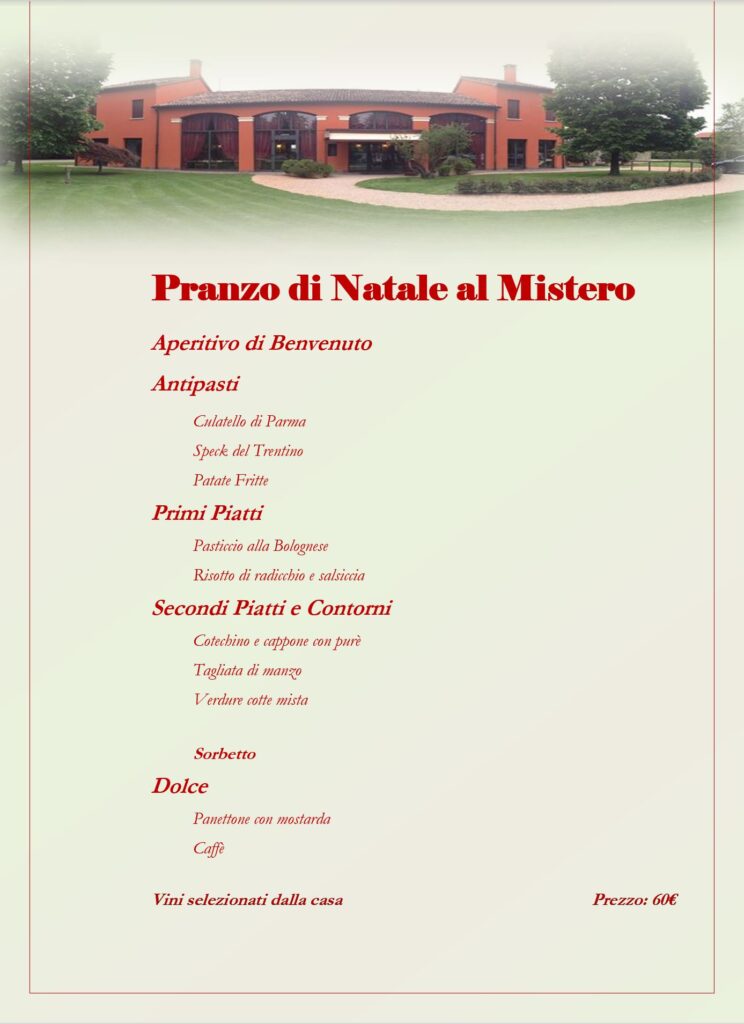 Pranzo di Natale al Mistero

Aperitivo di Benvenuto

Antipasti

Culatello di Parma

Speck del Trentino

Patate Fritte

Primi Piatti

Pasticcio alla Bolognese

Risotto di radicchio e salsiccia

Secondi Piatti e Contorni

Cotechino e cappone con purè

Tagliata di manzo

Verdure cotte mista

Sorbetto

Dolce

Panettone con mostarda

Caffè

Vini selezionati dalla casa

Prezzo: 60€